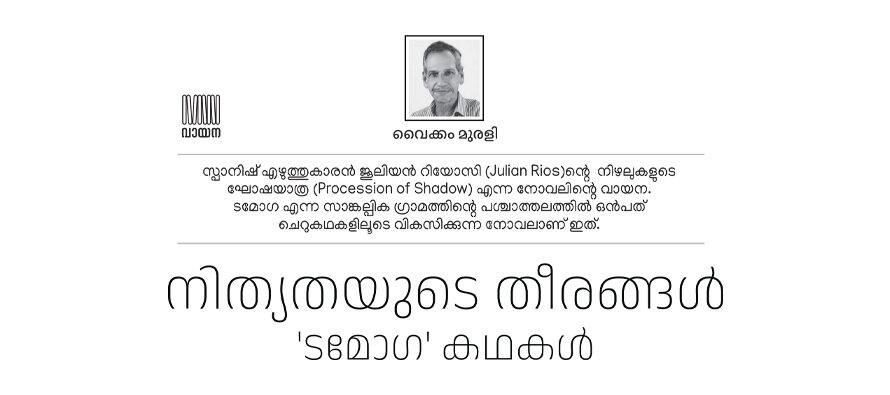 വായന

വൈക്കം മുരളി

സ്പാനിഷ് എഴുത്തുകാരൻ ജൂലിയൻ റിയോസി (Julian Rios)ന്റെ നിഴലുകളുടെ ഘോഷയാത്ര (Procession of Shadow) എന്ന നോവലിന്റെ വായന. ടമോഗ എന്ന സാങ്കല്പിക ഗ്രാമത്തിന്റെ പശ്ചാത്തലത്തിൽ ഒൻപത് ചെറുകഥകളിലൂടെ വികസിക്കുന്ന നോവലാണ് ഇത്.

നിത്യതയുടെ തീരങ്ങൾ

'ടമോഗ' കഥകൾ